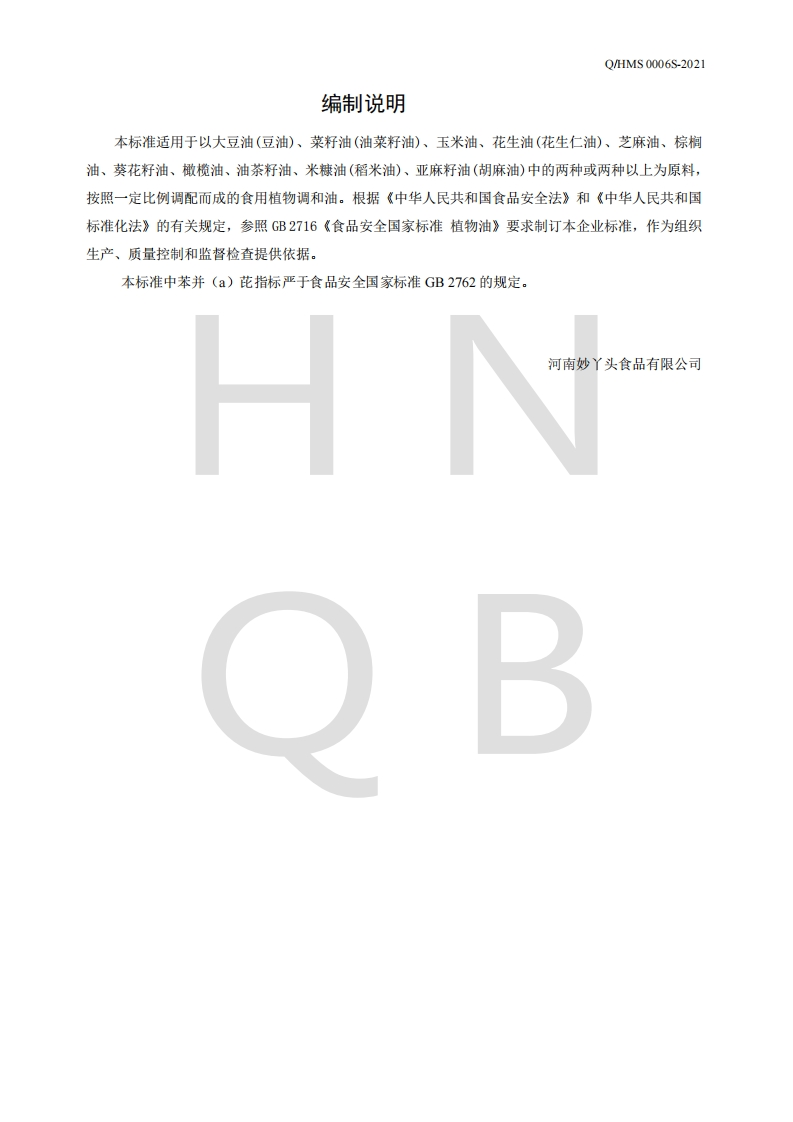 Q/HMS 0006S-2021

编制说明

本标准适用于以大豆油（豆油）、菜籽油（油菜籽油）、玉米油、花生油（花生仁油）、芝麻油、棕榈油、葵花籽油、橄榄油、油茶籽油、米糠油（稻米油）、亚麻籽油（胡麻油）中的两种或两种以上为原料，按照一定比例调配而成的食用植物调和油。根据《中华人民共和国食品安全法》和《中华人民共和国标准化法》的有关规定，参照 GB 2716《食品安全国家标准 植物油》要求制订本企业标准，作为组织生产、质量控制和监督检查提供依据。

本标准中苯并（a）芘指标严于食品安全国家标准 GB 2762 的规定。

河南妙丫头食品有限公司

H N
Q B